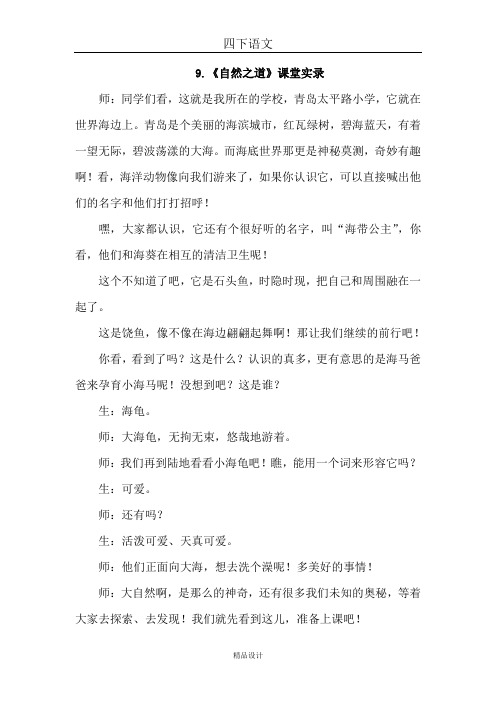 四下语文

9.《自然之道》课堂实录

师：同学们看，这就是我所在的学校，青岛太平路小学，它就在世界海边上。青岛是个美丽的海滨城市，红瓦绿树，碧海蓝天，有着一望无际，碧波荡漾的大海。而海底世界那更是神秘莫测，奇妙有趣啊！看，海洋动物像向我们游来了，如果你认识它，可以直接喊出他们的名字和他们打打招呼！

嘿，大家都认识，它还有个很好听的名字，叫“海带公主”，你看，他们和海葵在相互的清洁卫生呢！

这个不知道了吧，它是石头鱼，时隐时现，把自己和周围融在一起了。

这是饶鱼，像不像在海边翩翩起舞啊！那让我们继续的前行吧！

你看，看到了吗？这是什么？认识的真多，更有意思的是海马爸爸来孕育小海马呢！没想到吧？这是谁？

生：海龟。

师：大海龟，无拘无束，悠哉地游着。

师：我们再到陆地看看小海龟吧！瞧，能用一个词来形容它吗？

生：可爱。

师：还有吗？

生：活泼可爱、天真可爱。

师：他们正面向大海，想去洗个澡呢！多美好的事情！

师：大自然啊，是那么的神奇，还有很多我们未知的奥秘，等着大家去探索、去发现！我们就先看到这儿，准备上课吧！

精品设计